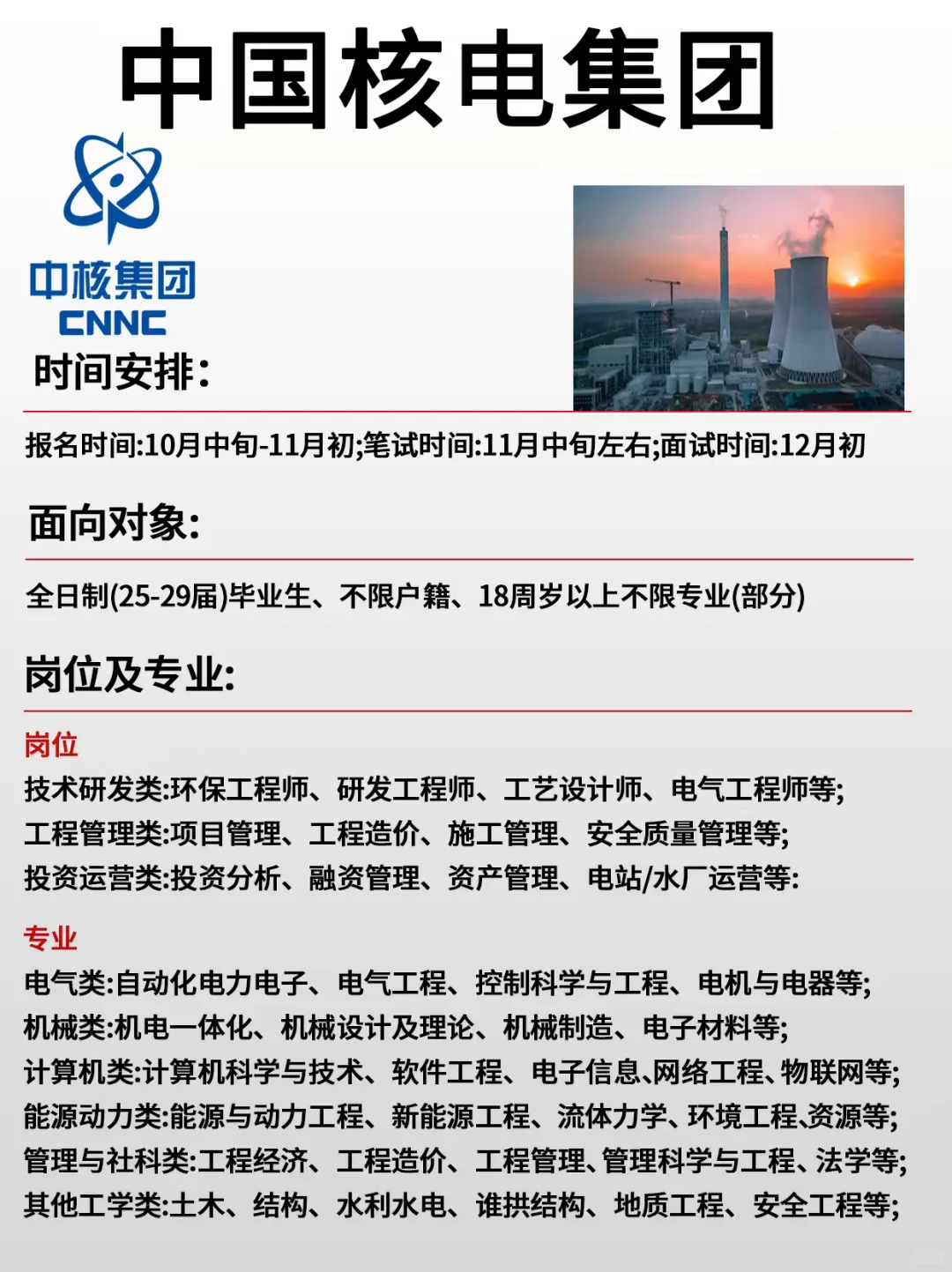 中国核电集团

中核集团
CNNC

时间安排:

报名时间:10月中旬-11月初;笔试时间:11月中旬左右;面试时间:12月初

面向对象:

全日制(25-29届)毕业生、不限户籍、18周岁以上不限专业(部分)

岗位及专业:

岗位
技术研发类:环保工程师、研发工程师、工艺设计师、电气工程师等;
工程管理类:项目管理、工程造价、施工管理、安全质量管理等;
投资运营类:投资分析、融资管理、资产管理、电站/水厂运营等:

专业
电气类:自动化电力电子、电气工程、控制科学与工程、电机与电器等;
机械类:机电一体化、机械设计及理论、机械制造、电子材料等;
计算机类:计算机科学与技术、软件工程、电子信息、网络工程、物联网等;
能源动力类:能源与动力工程、新能源工程、流体力学、环境工程、资源等;
管理与社科类:工程经济、工程造价、工程管理、管理科学与工程、法学等;
其他工学类:土木、结构、水利水电、谁拱结构、地质工程、安全工程等;